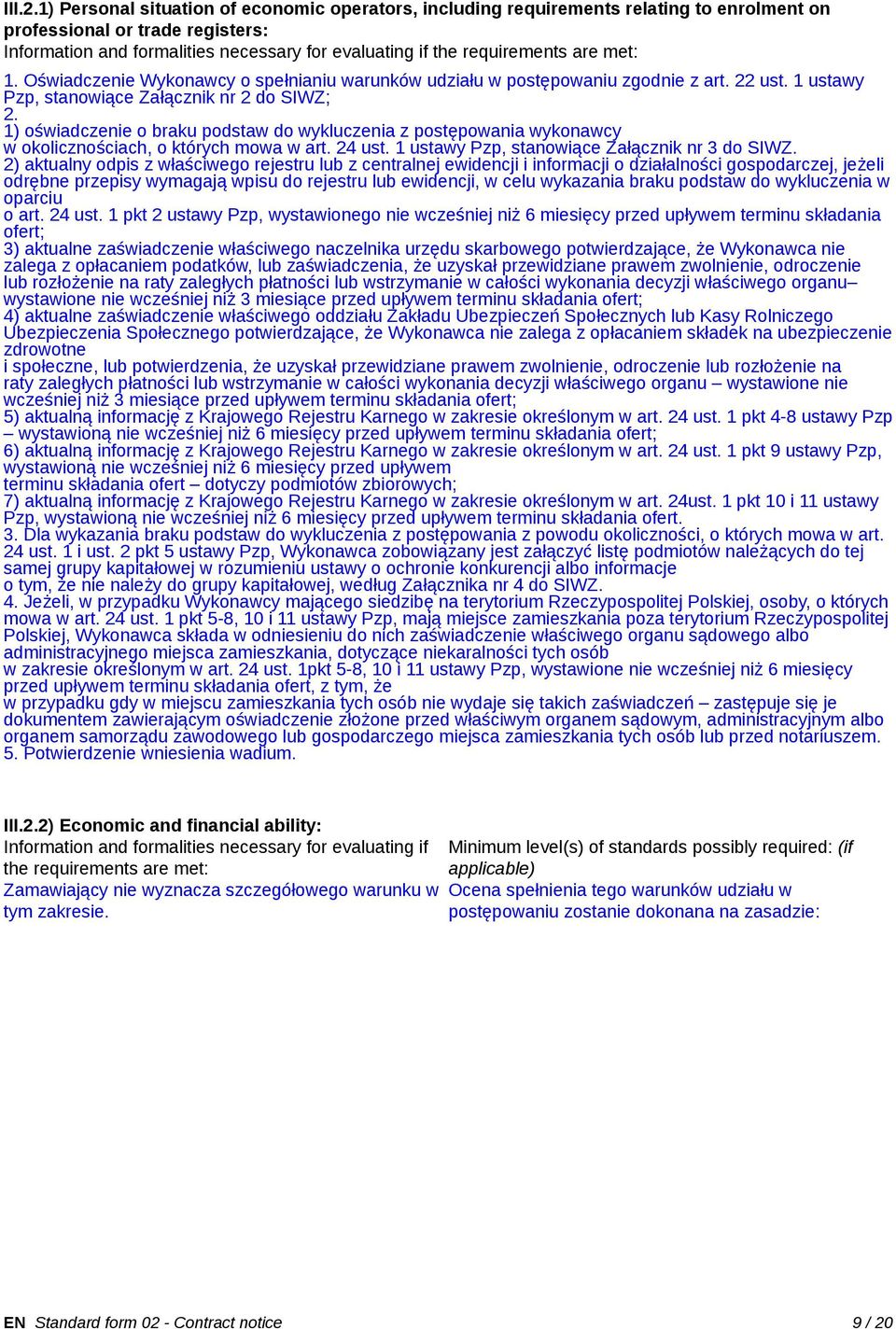 III.2.1) Personal situation of economic operators, including requirements relating to enrolment on professional or trade registers:
Information and formalities necessary for evaluating if the requirements are met:

1. Oświadczenie Wykonawcy o spełnianiu warunków udziału w postępowaniu zgodnie z art. 22 ust. 1 ustawy Pzp, stanowiące Załącznik nr 2 do SIWZ;
2.
1) oświadczenie o braku podstaw do wykluczenia z postępowania wykonawcy w okolicznościach, o których mowa w art. 24 ust. 1 ustawy Pzp, stanowiące Załącznik nr 3 do SIWZ.
2) aktualny odpis z właściwego rejestru lub z centralnej ewidencji i informacji o działalności gospodarczej, jeżeli odrębne przepisy wymagają wpisu do rejestru lub ewidencji, w celu wykazania braku podstaw do wykluczenia w oparciu
o art. 24 ust. 1 pkt 2 ustawy Pzp, wystawionego nie wcześniej niż 6 miesięcy przed upływem terminu składania ofert;
3) aktualne zaświadczenie właściwego naczelnika urzędu skarbowego potwierdzające, że Wykonawca nie zalega z opłacaniem podatków, lub zaświadczenia, że uzyskał przewidziane prawem zwolnienie, odroczenie lub rozłożenie na raty zaległych płatności lub wstrzymanie w całości wykonania decyzji właściwego organu– wystawione nie wcześniej niż 3 miesiące przed upływem terminu składania ofert;
4) aktualne zaświadczenie właściwego oddziału Zakładu Ubezpieczeń Społecznych lub Kasy Rolniczego Ubezpieczenia Społecznego potwierdzające, że Wykonawca nie zalega z opłacaniem składek na ubezpieczenie zdrowotne
i społeczne, lub potwierdzenia, że uzyskał przewidziane prawem zwolnienie, odroczenie lub rozłożenie na raty zaległych płatności lub wstrzymanie w całości wykonania decyzji właściwego organu – wystawione nie wcześniej niż 3 miesiące przed upływem terminu składania ofert;
5) aktualną informację z Krajowego Rejestru Karnego w zakresie określonym w art. 24 ust. 1 pkt 4-8 ustawy Pzp – wystawioną nie wcześniej niż 6 miesięcy przed upływem terminu składania ofert;
6) aktualną informację z Krajowego Rejestru Karnego w zakresie określonym w art. 24 ust. 1 pkt 9 ustawy Pzp, wystawioną nie wcześniej niż 6 miesięcy przed upływem
terminu składania ofert – dotyczy podmiotów zbiorowych;
7) aktualną informację z Krajowego Rejestru Karnego w zakresie określonym w art. 24ust. 1 pkt 10 i 11 ustawy Pzp, wystawioną nie wcześniej niż 6 miesięcy przed upływem terminu składania ofert.
3. Dla wykazania braku podstaw do wykluczenia z postępowania z powodu okoliczności, o których mowa w art. 24 ust. 1 i ust. 2 pkt 5 ustawy Pzp, Wykonawca zobowiązany jest załączyć listę podmiotów należących do tej samej grupy kapitałowej w rozumieniu ustawy o ochronie konkurencji albo informacje
o tym, że nie należy do grupy kapitałowej, według Załącznika nr 4 do SIWZ.
4. Jeżeli, w przypadku Wykonawcy mającego siedzibę na terytorium Rzeczypospolitej Polskiej, osoby, o których mowa w art. 24 ust. 1 pkt 5-8, 10 i 11 ustawy Pzp, mają miejsce zamieszkania poza terytorium Rzeczypospolitej Polskiej, Wykonawca składa w odniesieniu do nich zaświadczenie właściwego organu sądowego albo administracyjnego miejsca zamieszkania, dotyczące niekaralności tych osób
w zakresie określonym w art. 24 ust. 1pkt 5-8, 10 i 11 ustawy Pzp, wystawione nie wcześniej niż 6 miesięcy przed upływem terminu składania ofert, z tym, że
w przypadku gdy w miejscu zamieszkania tych osób nie wydaje się takich zaświadczeń – zastępuje się je dokumentem zawierającym oświadczenie złożone przed właściwym organem sądowym, administracyjnym albo organem samorządu zawodowego lub gospodarczego miejsca zamieszkania tych osób lub przed notariuszem.
5. Potwierdzenie wniesienia wadium.

III.2.2) Economic and financial ability:
Information and formalities necessary for evaluating if the requirements are met:
Zamawiający nie wyznacza szczegółowego warunku w tym zakresie.

Minimum level(s) of standards possibly required: (if applicable)
Ocena spełnienia tego warunków udziału w postępowaniu zostanie dokonana na zasadzie:

EN Standard form 02 - Contract notice 9 / 20